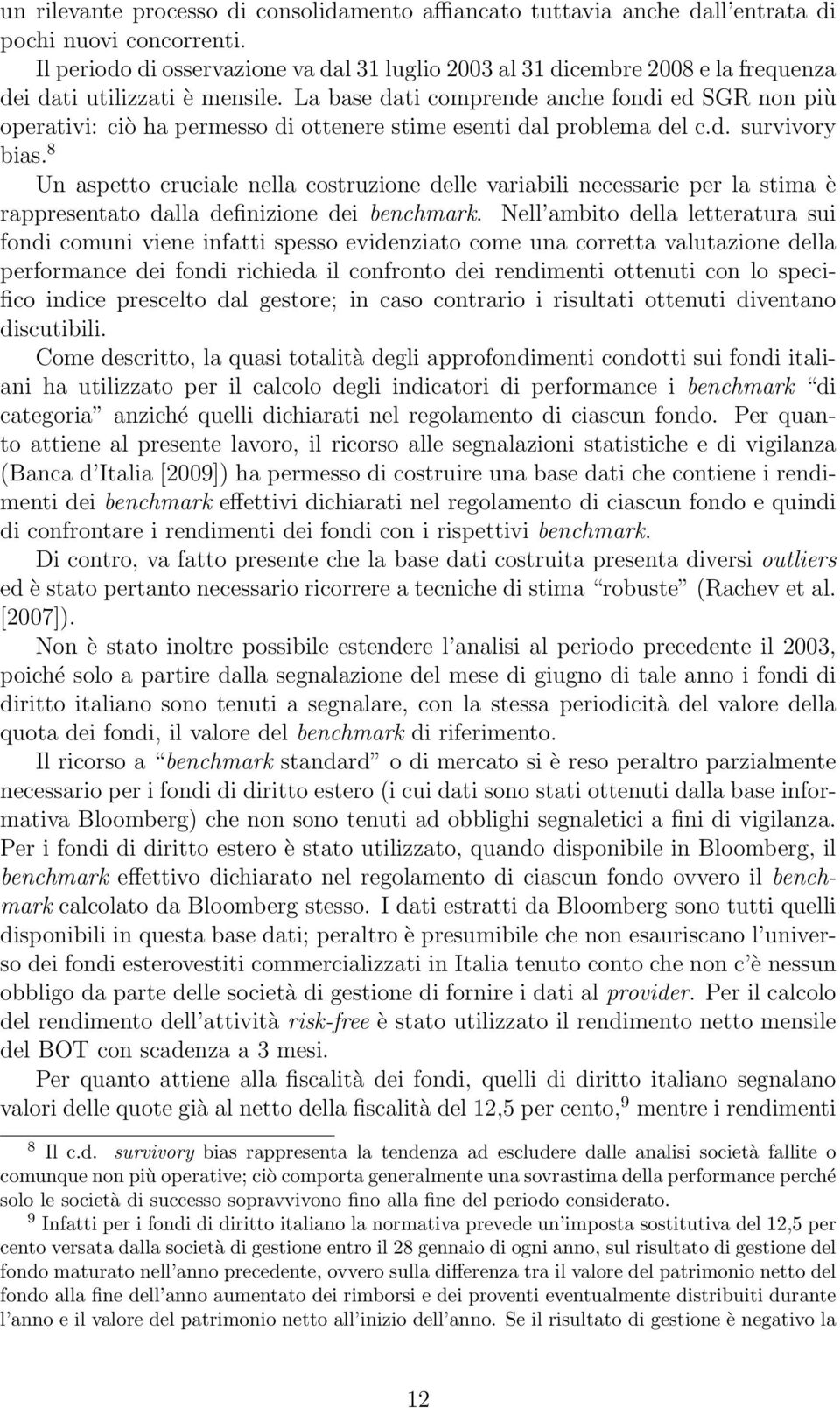 un rilevante processo di consolidamento affiancato tuttavia anche dall'entrata di pochi nuovi concorrenti.

Il periodo di osservazione va dal 31 luglio 2003 al 31 dicembre 2008 e la frequenza dei dati utilizzati è mensile. La base dati comprende anche fondi ed SGR non più operativi: ciò ha permesso di ottenere stime esenti dal problema del c.d. survivory bias.$^8$

Un aspetto cruciale nella costruzione delle variabili necessarie per la stima è rappresentato dalla definizione dei benchmark. Nell'ambito della letteratura sui fondi comuni viene infatti spesso evidenziato come una corretta valutazione della performance dei fondi richieda il confronto dei rendimenti ottenuti con lo specifico indice prescelto dal gestore; in caso contrario i risultati ottenuti diventano discutibili.

Come descritto, la quasi totalità degli approfondimenti condotti sui fondi italiani ha utilizzato per il calcolo degli indicatori di performance i benchmark "di categoria" anziché quelli dichiarati nel regolamento di ciascun fondo. Per quanto attiene al presente lavoro, il ricorso alle segnalazioni statistiche e di vigilanza (Banca d'Italia [2009]) ha permesso di costruire una base dati che contiene i rendimenti dei benchmark effettivi dichiarati nel regolamento di ciascun fondo e quindi di confrontare i rendimenti dei fondi con i rispettivi benchmark.

Di contro, va fatto presente che la base dati costruita presenta diversi outliers ed è stato pertanto necessario ricorrere a tecniche di stima "robuste" (Rachev et al. [2007]).

Non è stato inoltre possibile estendere l'analisi al periodo precedente il 2003, poiché solo a partire dalla segnalazione del mese di giugno di tale anno i fondi di diritto italiano sono tenuti a segnalare, con la stessa periodicità del valore della quota dei fondi, il valore del benchmark di riferimento.

Il ricorso a "benchmark standard" o di mercato si è reso peraltro parzialmente necessario per i fondi di diritto estero (i cui dati sono stati ottenuti dalla base informativa Bloomberg) che non sono tenuti ad obblighi segnaletici a fini di vigilanza. Per i fondi di diritto estero è stato utilizzato, quando disponibile in Bloomberg, il benchmark effettivo dichiarato nel regolamento di ciascun fondo ovvero il benchmark calcolato da Bloomberg stesso. I dati estratti da Bloomberg sono tutti quelli disponibili in questa base dati; peraltro è presumibile che non esauriscano l'universo dei fondi esterovestiti commercializzati in Italia tenuto conto che non c'è nessun obbligo da parte delle società di gestione di fornire i dati al provider. Per il calcolo del rendimento dell'attività risk-free è stato utilizzato il rendimento netto mensile del BOT con scadenza a 3 mesi.

Per quanto attiene alla fiscalità dei fondi, quelli di diritto italiano segnalano valori delle quote già al netto della fiscalità del 12,5 per cento,$^9$ mentre i rendimenti

$^8$ Il c.d. survivory bias rappresenta la tendenza ad escludere dalle analisi società fallite o comunque non più operative; ciò comporta generalmente una sovrastima della performance perché solo le società di successo sopravvivono fino alla fine del periodo considerato.

$^9$ Infatti per i fondi di diritto italiano la normativa prevede un'imposta sostitutiva del 12,5 per cento versata dalla società di gestione entro il 28 gennaio di ogni anno, sul risultato di gestione del fondo maturato nell'anno precedente, ovvero sulla differenza tra il valore del patrimonio netto del fondo alla fine dell'anno aumentato dei rimborsi e dei proventi eventualmente distribuiti durante l'anno e il valore del patrimonio netto all'inizio dell'anno. Se il risultato di gestione è negativo la

12